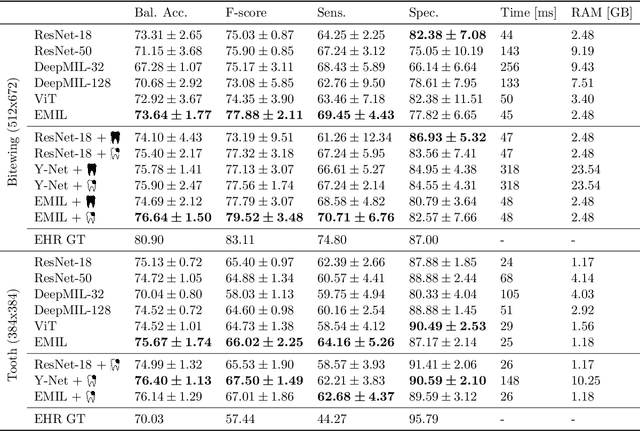 | | | Bal. Acc. | F-score | Sens. | Spec. | Time [ms] | RAM [GB] |
|---|---|---|---|---|---|---|---|
| Bitewing (512x672) | ResNet-18 | $73.31 \pm 2.65$ | $75.03 \pm 0.87$ | $64.25 \pm 2.25$ | $\mathbf{82.38 \pm 7.08}$ | 44 | 2.48 |
| | ResNet-50 | $71.15 \pm 3.68$ | $75.90 \pm 0.85$ | $67.24 \pm 3.12$ | $75.05 \pm 10.19$ | 143 | 9.19 |
| | DeepMIL-32 | $67.28 \pm 1.07$ | $75.17 \pm 3.11$ | $68.43 \pm 5.89$ | $66.14 \pm 6.64$ | 256 | 9.43 |
| | DeepMIL-128 | $70.68 \pm 2.92$ | $73.08 \pm 5.85$ | $62.76 \pm 9.50$ | $78.61 \pm 7.95$ | 133 | 7.51 |
| | ViT | $72.92 \pm 3.67$ | $74.35 \pm 3.90$ | $63.46 \pm 7.18$ | $82.38 \pm 11.51$ | 50 | 3.40 |
| | EMIL | $\mathbf{73.64 \pm 1.77}$ | $\mathbf{77.88 \pm 2.11}$ | $\mathbf{69.45 \pm 4.43}$ | $77.82 \pm 6.65$ | 45 | 2.48 |
| | ResNet-18 + | $74.10 \pm 4.43$ | $73.19 \pm 9.51$ | $61.26 \pm 12.34$ | $\mathbf{86.93 \pm 5.32}$ | 47 | 2.48 |
| | ResNet-18 + | $75.40 \pm 2.17$ | $77.32 \pm 3.18$ | $67.24 \pm 5.95$ | $83.56 \pm 7.41$ | 47 | 2.48 |
| | Y-Net + | $75.78 \pm 1.41$ | $77.13 \pm 3.07$ | $66.61 \pm 5.27$ | $84.95 \pm 4.38$ | 318 | 23.54 |
| | Y-Net + | $75.90 \pm 2.47$ | $77.56 \pm 1.74$ | $67.24 \pm 2.14$ | $84.55 \pm 4.31$ | 318 | 23.54 |
| | EMIL + | $74.69 \pm 2.12$ | $77.79 \pm 3.07$ | $68.58 \pm 4.82$ | $80.79 \pm 3.64$ | 48 | 2.48 |
| | EMIL + | $\mathbf{76.64 \pm 1.50}$ | $\mathbf{79.52 \pm 3.48}$ | $\mathbf{70.71 \pm 6.76}$ | $82.57 \pm 7.66$ | 48 | 2.48 |
| | EHR GT | 80.90 | 83.11 | 74.80 | 87.00 | - | - |
| Tooth (384x384) | ResNet-18 | $75.13 \pm 0.72$ | $65.40 \pm 0.97$ | $62.39 \pm 2.66$ | $87.88 \pm 1.85$ | 24 | 1.17 |
| | ResNet-50 | $74.72 \pm 1.05$ | $64.88 \pm 1.34$ | $60.57 \pm 4.41$ | $88.88 \pm 2.44$ | 68 | 4.14 |
| | DeepMIL-32 | $70.04 \pm 0.80$ | $58.03 \pm 1.13$ | $59.75 \pm 4.94$ | $80.33 \pm 4.04$ | 105 | 4.03 |
| | DeepMIL-128 | $74.52 \pm 0.72$ | $64.60 \pm 0.98$ | $60.16 \pm 2.54$ | $88.88 \pm 1.45$ | 51 | 2.92 |
| | ViT | $74.52 \pm 1.01$ | $64.73 \pm 1.38$ | $58.54 \pm 4.12$ | $\mathbf{90.49 \pm 2.53}$ | 29 | 1.56 |
| | EMIL | $\mathbf{75.67 \pm 1.74}$ | $\mathbf{66.02 \pm 2.25}$ | $\mathbf{64.16 \pm 5.26}$ | $87.17 \pm 2.14$ | 25 | 1.18 |
| | ResNet-18 + | $74.99 \pm 1.32$ | $65.53 \pm 1.90$ | $58.57 \pm 3.93$ | $91.41 \pm 2.06$ | 26 | 1.17 |
| | Y-Net + | $\mathbf{76.40 \pm 1.13}$ | $\mathbf{67.50 \pm 1.49}$ | $62.21 \pm 3.83$ | $\mathbf{90.59 \pm 2.10}$ | 148 | 10.25 |
| | EMIL + | $76.14 \pm 1.29$ | $67.01 \pm 1.86$ | $\mathbf{62.68 \pm 4.37}$ | $89.59 \pm 3.12$ | 26 | 1.18 |
| | EHR GT | 70.03 | 57.44 | 44.27 | 95.79 | - | - |